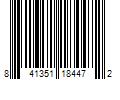 8 41351 18447 2